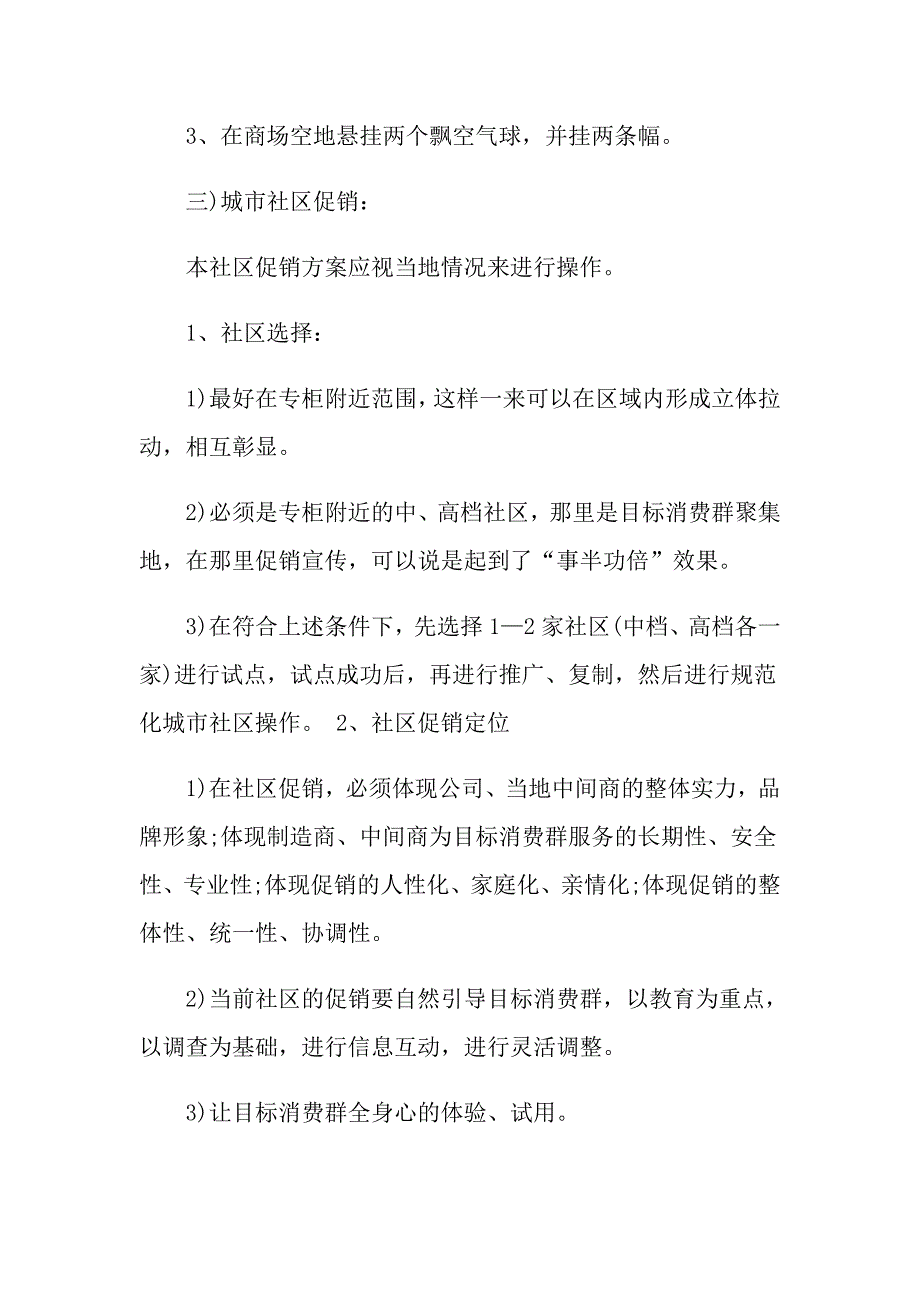 3、在商场空地悬挂两个飘空气球，并挂两条幅。

三)城市社区促销：

本社区促销方案应视当地情况来进行操作。

1、社区选择：

1)最好在专柜附近范围，这样一来可以在区域内形成立体拉动，相互彰显。

2)必须是专柜附近的中、高档社区，那里是目标消费群聚集地，在那里促销宣传，可以说是起到了“事半功倍”效果。

3)在符合上述条件下，先选择 1—2 家社区(中档、高档各一家)进行试点，试点成功后，再进行推广、复制，然后进行规范化城市社区操作。 2、社区促销定位

1)在社区促销，必须体现公司、当地中间商的整体实力，品牌形象;体现制造商、中间商为目标消费群服务的长期性、安全性、专业性;体现促销的人性化、家庭化、亲情化;体现促销的整体性、统一性、协调性。

2)当前社区的促销要自然引导目标消费群，以教育为重点，以调查为基础，进行信息互动，进行灵活调整。

3)让目标消费群全身心的体验、试用。